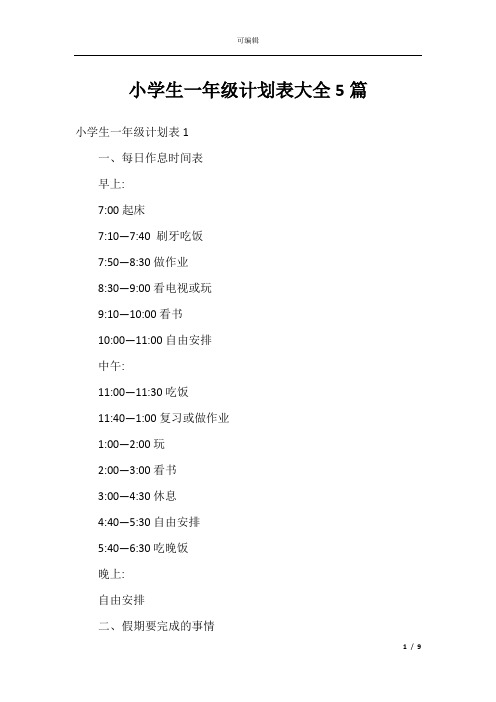 可编辑

小学生一年级计划表大全 5 篇

小学生一年级计划表 1

一、每日作息时间表

早上:

7:00 起床

7:10—7:40 刷牙吃饭

7:50—8:30 做作业

8:30—9:00 看电视或玩

9:10—10:00 看书

10:00—11:00 自由安排

中午:

11:00—11:30 吃饭

11:40—1:00 复习或做作业

1:00—2:00 玩

2:00—3:00 看书

3:00—4:30 休息

4:40—5:30 自由安排

5:40—6:30 吃晚饭

晚上:

自由安排

二、假期要完成的事情

1 / 9